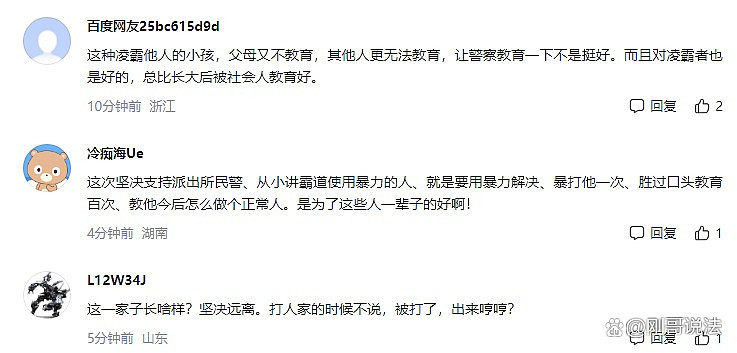 百度网友25bc615d9d

这种凌霸他人的小孩，父母又不教育，其他人更无法教育，让警察教育一下不是挺好。而且对凌霸者也是好的，总比长大后被社会人教育好。

10分钟前 浙江

回复 2

冷痴海Ue

这次坚决支持派出所民警、从小讲霸道使用暴力的人、就是要用暴力解决、暴打他一次、胜过口头教育百次、教他今后怎么做个正常人。是为了这些人一辈子的好啊！

4分钟前 湖南

回复 1

L12W34J

这一家子长啥样？坚决远离。打人家的时候不说，被打了，出来哼哼？

5分钟前 山东

@刚哥说法